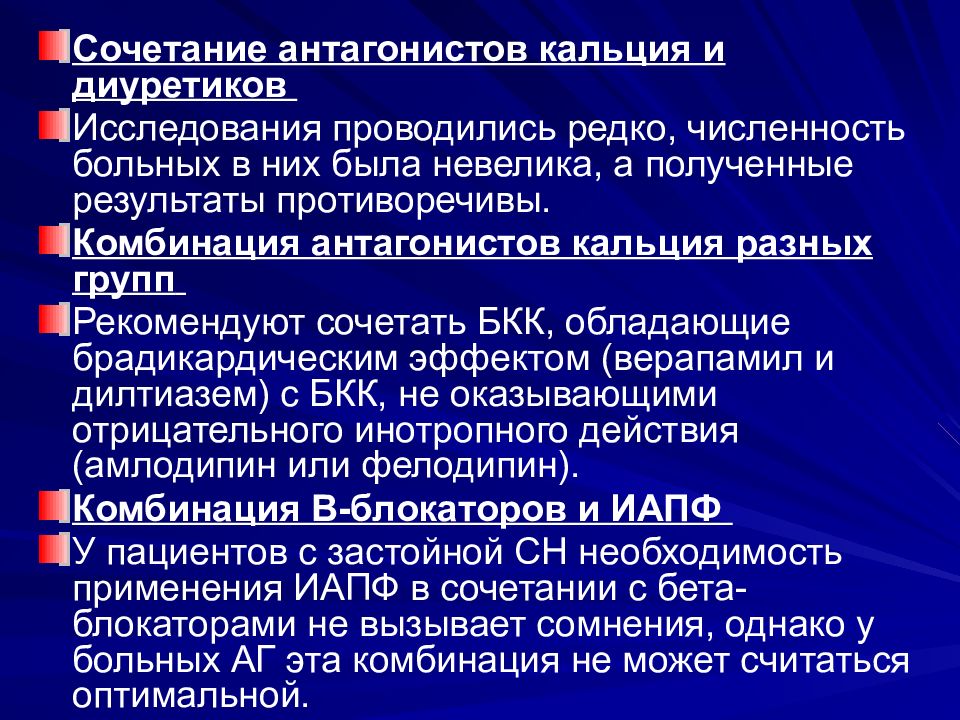 Сочетание антагонистов кальция и диуретиков

Исследования проводились редко, численность больных в них была невелика, а полученные результаты противоречивы.

Комбинация антагонистов кальция разных групп

Рекомендуют сочетать БКК, обладающие брадикардическим эффектом (верапамил и дилтиазем) с БКК, не оказывающими отрицательного инотропного действия (амлодипин или фелодипин).

Комбинация В-блокаторов и ИАПФ

У пациентов с застойной СН необходимость применения ИАПФ в сочетании с бета-блокаторами не вызывает сомнения, однако у больных АГ эта комбинация не может считаться оптимальной.